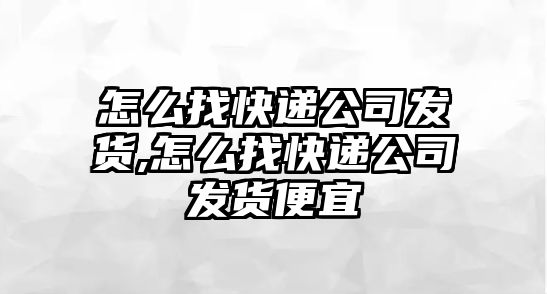 怎么找快递公司发货,怎么找快递公司发货便宜